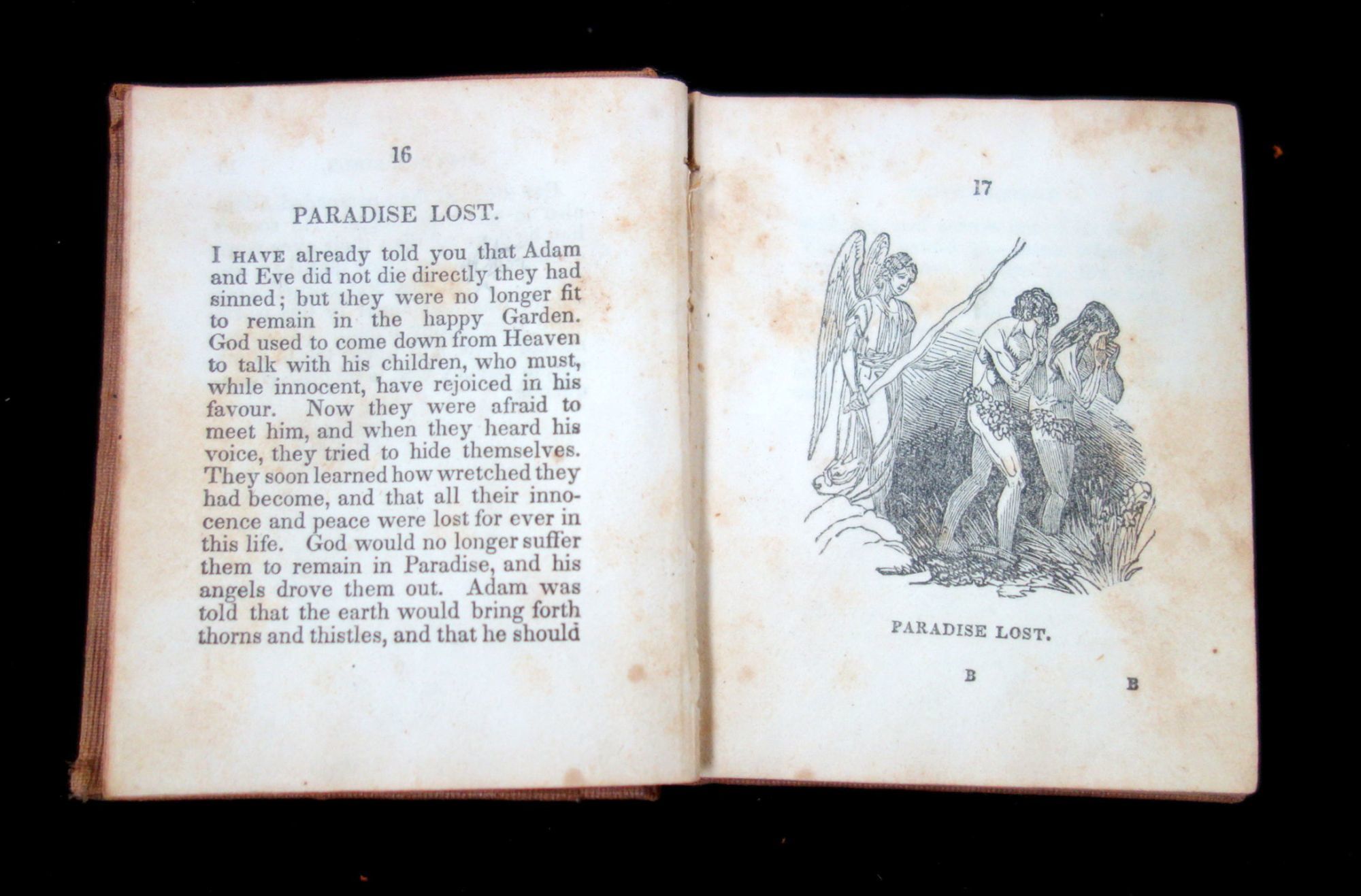 16

PARADISE LOST.

I HAVE already told you that Adam and Eve did not die directly they had sinned; but they were no longer fit to remain in the happy Garden. God used to come down from Heaven to talk with his children, who must, while innocent, have rejoiced in his favour. Now they were afraid to meet him, and when they heard his voice, they tried to hide themselves. They soon learned how wretched they had become, and that all their innocence and peace were lost for ever in this life. God would no longer suffer them to remain in Paradise, and his angels drove them out. Adam was told that the earth would bring forth thorns and thistles, and that he should

17

PARADISE LOST.

B B